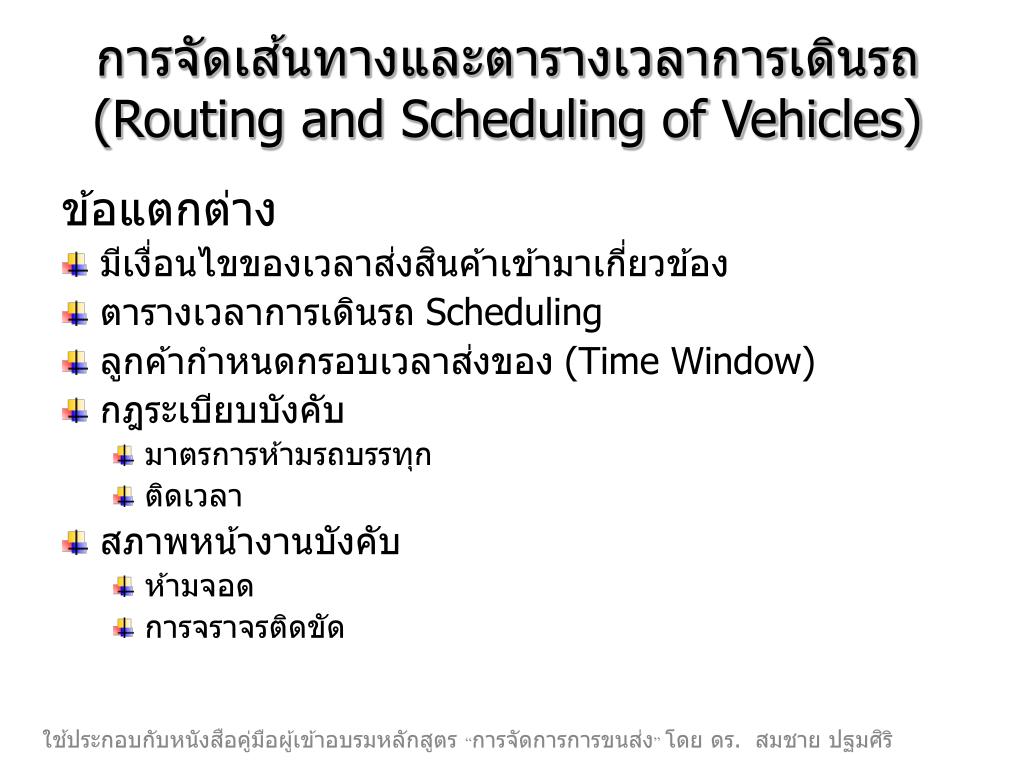 การจัดเส้นทางและตารางเวลาการเดินรถ (Routing and Scheduling of Vehicles)

ข้อแตกต่าง

มีเงื่อนไขของเวลาส่งสินค้าเข้ามาเกี่ยวข้อง

ตารางเวลาการเดินรถ Scheduling

ลูกค้ากำหนดกรอบเวลาส่งของ (Time Window)

กฎระเบียบบังคับ

มาตรการห้ามรถบรรทุก

ติดเวลา

สภาพหน้างานบังคับ

ห้ามจอด

การจราจรติดขัด

ใช้ประกอบกับหนังสือคู่มือผู้เข้าอบรมหลักสูตร "การจัดการการขนส่ง" โดย ดร. สมชาย ปฐมศิริ